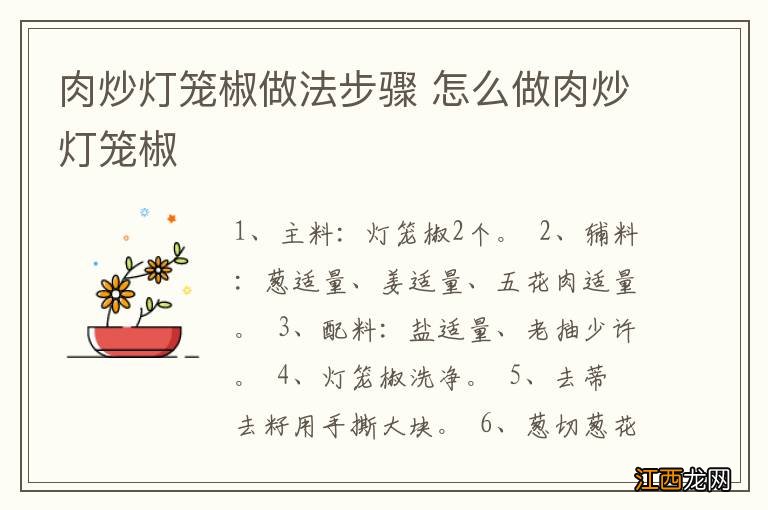 肉炒灯笼椒做法步骤 怎么做肉炒灯笼椒

1、主料：灯笼椒2个。 2、辅料：葱适量、姜适量、五花肉适量。 3、配料：盐适量、老抽少许。 4、灯笼椒洗净。 5、去蒂去籽用手撕大块。 6、葱切葱花

江西龙网